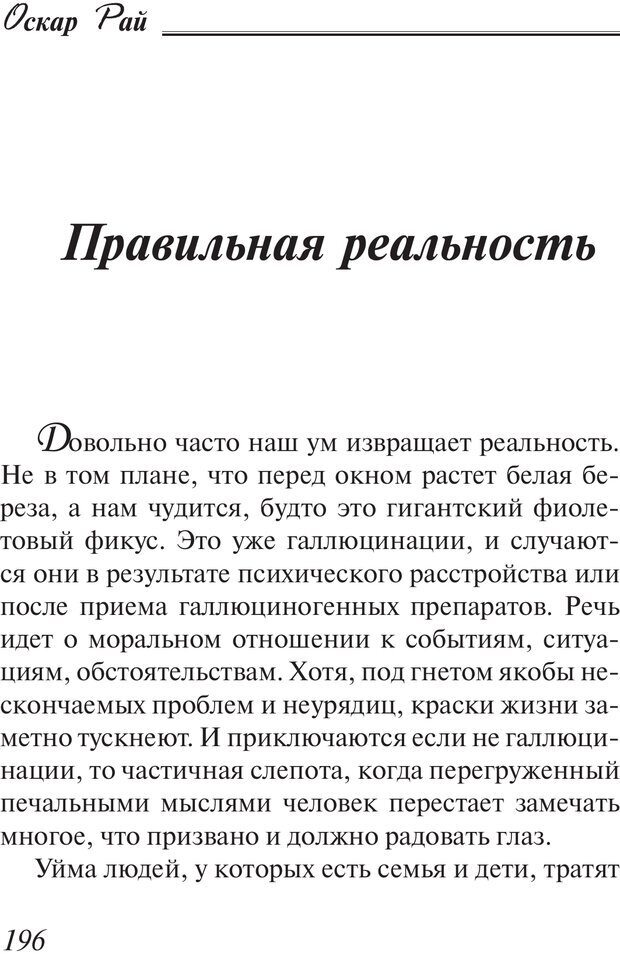 Оскар Рай

Правильная реальность

Довольно часто наш ум извращает реальность. Не в том плане, что перед окном растет белая береза, а нам чудится, будто это гигантский фиолетовый фикус. Это уже галлюцинации, и случаются они в результате психического расстройства или после приема галлюциногенных препаратов. Речь идет о моральном отношении к событиям, ситуациям, обстоятельствам. Хотя, под гнетом якобы нескончаемых проблем и неурядиц, краски жизни заметно тускнеют. И приключаются если не галлюцинации, то частичная слепота, когда перегруженный печальными мыслями человек перестает замечать многое, что призвано и должно радовать глаз.

Уйма людей, у которых есть семья и дети, тратят

196